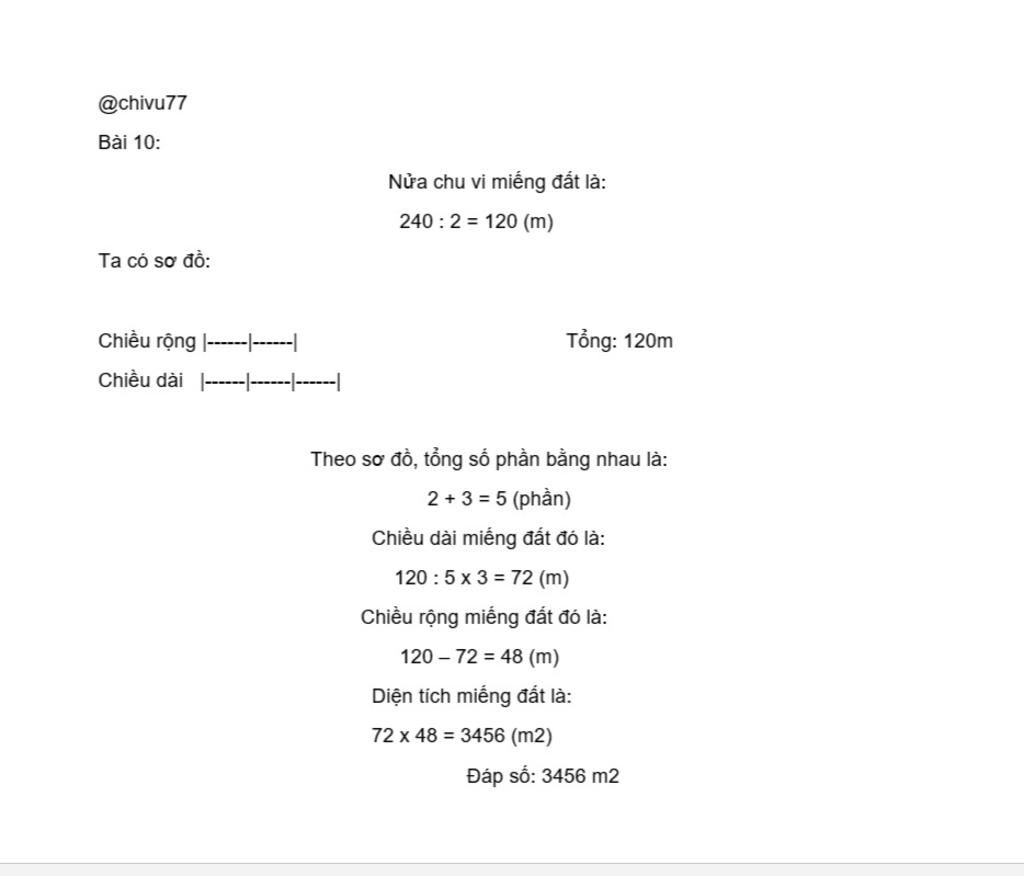 @chivu77

Bài 10:

Nửa chu vi miếng đất là:

240 : 2 = 120 (m)

Ta có sơ đồ:

Chiều rộng |------|------|

Tổng: 120m

Chiều dài |------|------|------|

Theo sơ đồ, tổng số phần bằng nhau là:

2 + 3 = 5 (phần)

Chiều dài miếng đất đó là:

120 : 5 x 3 = 72 (m)

Chiều rộng miếng đất đó là:

120 – 72 = 48 (m)

Diện tích miếng đất là:

72 x 48 = 3456 (m2)

Đáp số: 3456 m2